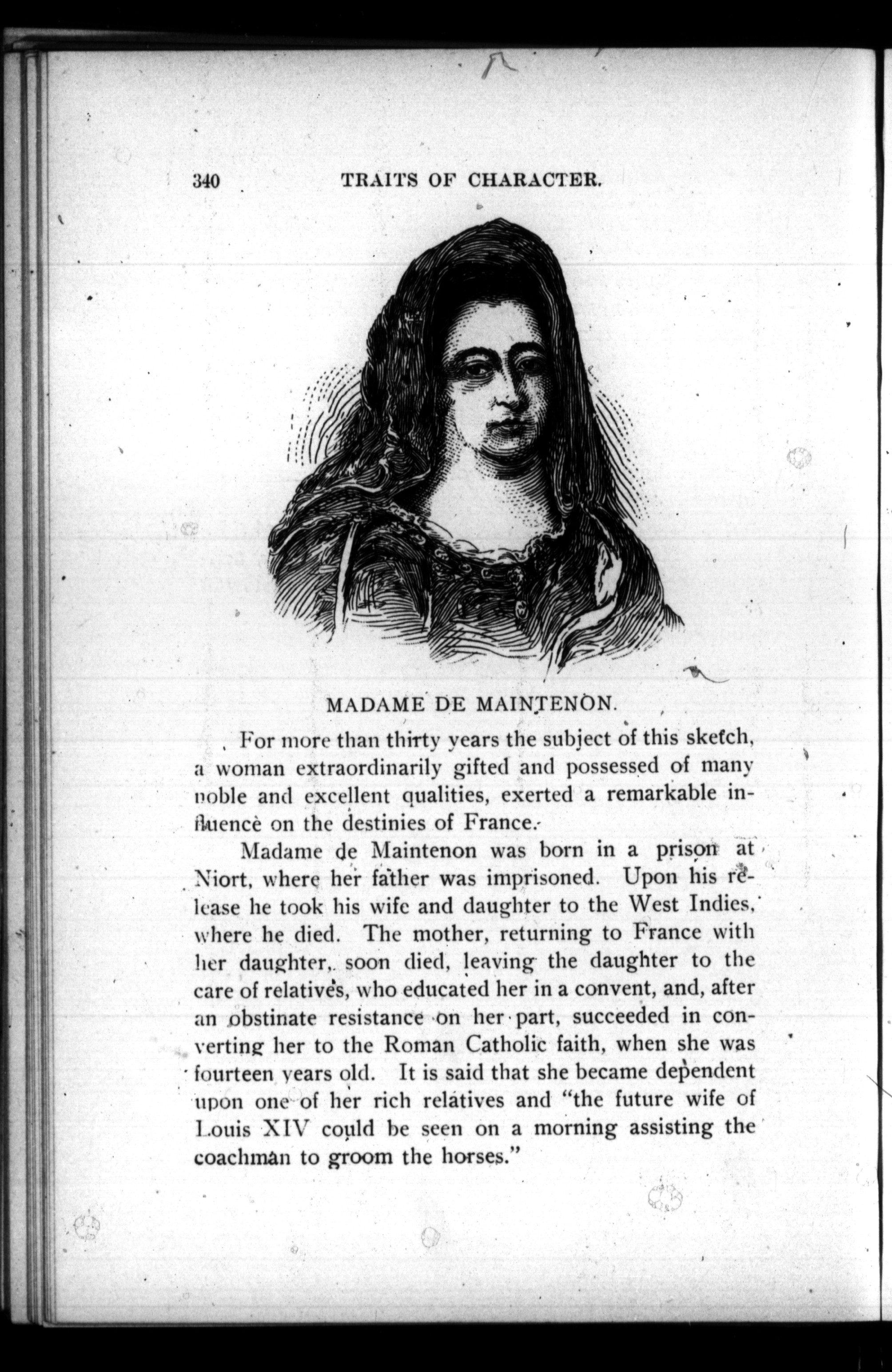 340 TRAITS OF CHARACTER.

MADAME DE MAINTENON.

For more than thirty years the subject of this sketch, a woman extraordinarily gifted and possessed of many noble and excellent qualities, exerted a remarkable influence on the destinies of France.

Madame de Maintenon was born in a prison at Niort, where her father was imprisoned. Upon his release he took his wife and daughter to the West Indies, where he died. The mother, returning to France with her daughter, soon died, leaving the daughter to the care of relatives, who educated her in a convent, and, after an obstinate resistance on her part, succeeded in converting her to the Roman Catholic faith, when she was fourteen years old. It is said that she became dependent upon one of her rich relatives and "the future wife of Louis XIV could be seen on a morning assisting the coachman to groom the horses."